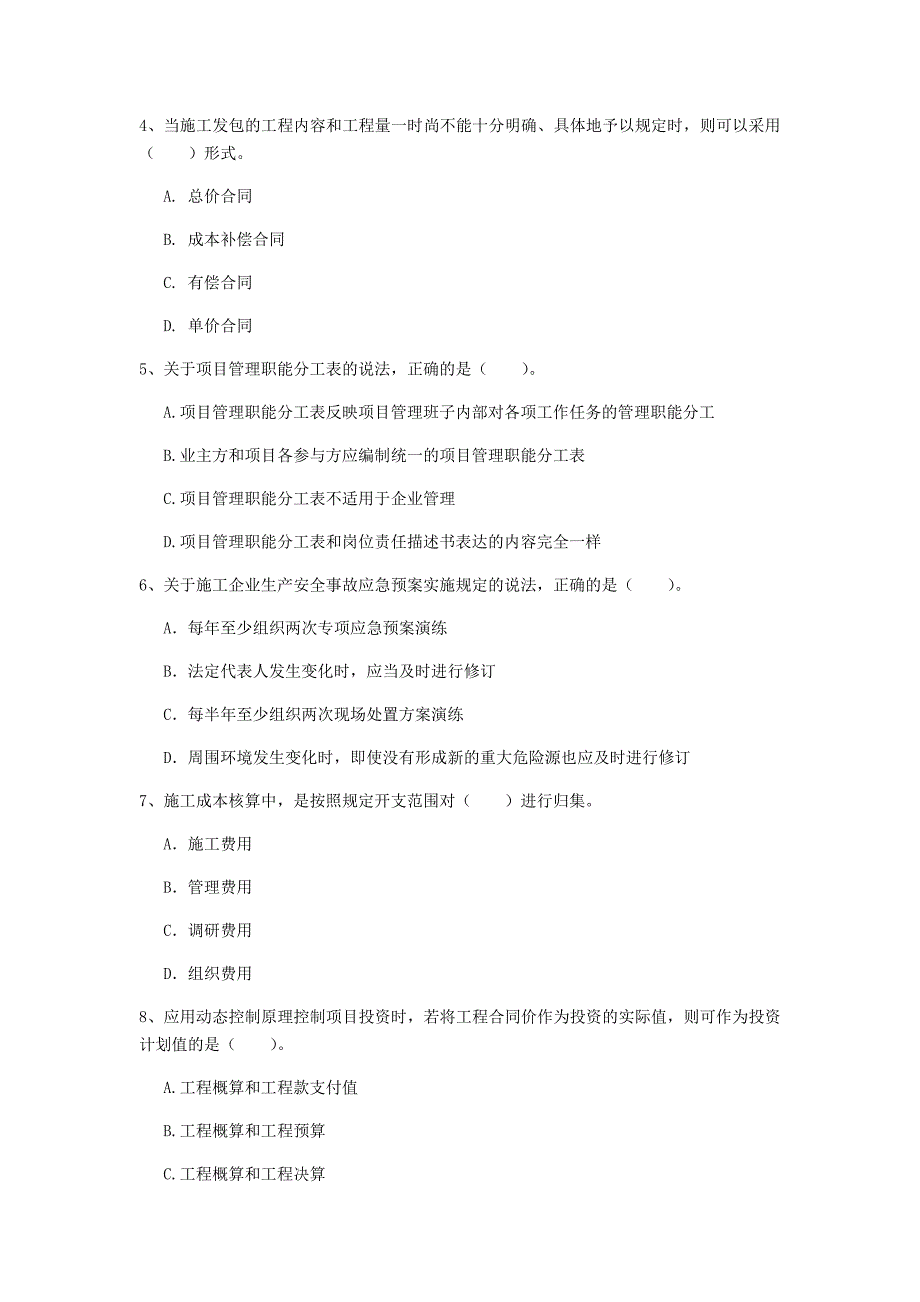 4、当施工发包的工程内容和工程量一时尚不能十分明确、具体地予以规定时，则可以采用（　　）形式。

A. 总价合同

B. 成本补偿合同

C. 有偿合同

D. 单价合同

5、关于项目管理职能分工表的说法，正确的是（　　）。

A.项目管理职能分工表反映项目管理班子内部对各项工作任务的管理职能分工

B.业主方和项目各参与方应编制统一的项目管理职能分工表

C.项目管理职能分工表不适用于企业管理

D.项目管理职能分工表和岗位责任描述书表达的内容完全一样

6、关于施工企业生产安全事故应急预案实施规定的说法，正确的是（　　）。

A. 每年至少组织两次专项应急预案演练

B. 法定代表人发生变化时，应当及时进行修订

C. 每半年至少组织两次现场处置方案演练

D. 周围环境发生变化时，即使没有形成新的重大危险源也应及时进行修订

7、施工成本核算中，是按照规定开支范围对（　　）进行归集。

A. 施工费用

B. 管理费用

C. 调研费用

D. 组织费用

8、应用动态控制原理控制项目投资时，若将工程合同价作为投资的实际值，则可作为投资计划值的是（　　）。

A.工程概算和工程款支付值

B.工程概算和工程预算

C.工程概算和工程决算